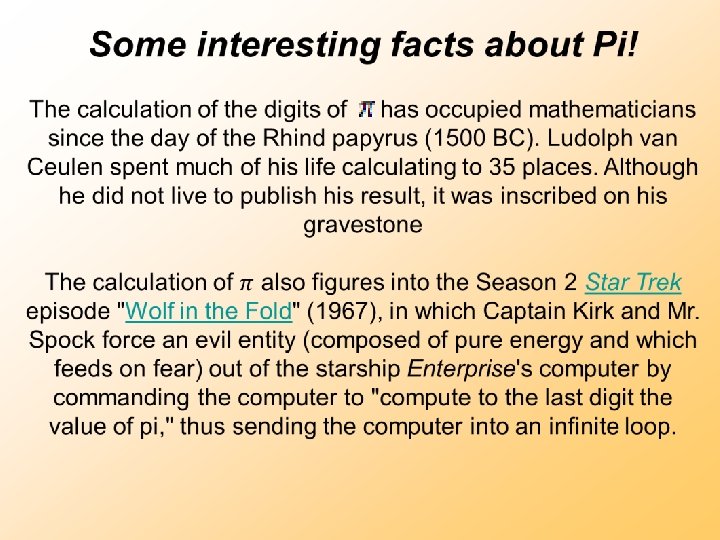 Some interesting facts about Pi!

The calculation of the digits of $\pi$ has occupied mathematicians since the day of the Rhind papyrus (1500 BC). Ludolph van Ceulen spent much of his life calculating to 35 places. Although he did not live to publish his result, it was inscribed on his gravestone

The calculation of $\pi$ also figures into the Season 2 Star Trek episode "Wolf in the Fold" (1967), in which Captain Kirk and Mr. Spock force an evil entity (composed of pure energy and which feeds on fear) out of the starship Enterprise's computer by commanding the computer to "compute to the last digit the value of pi," thus sending the computer into an infinite loop.